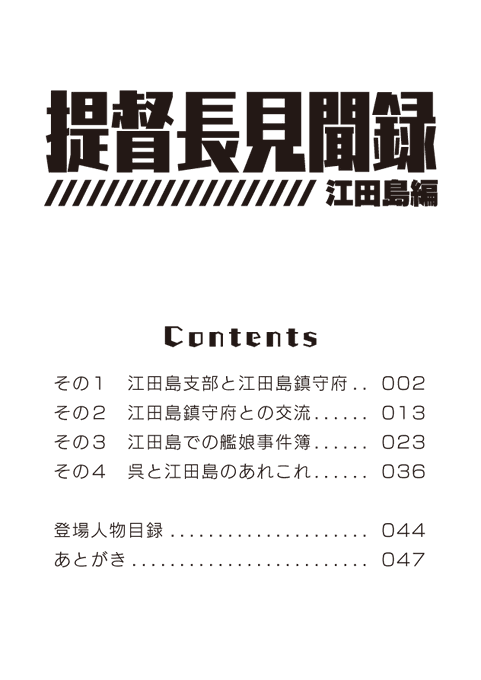 提督長見聞録
江田島編

Contents

その1 江田島支部と江田島鎮守府 002
その2 江田島鎮守府との交流 013
その3 江田島での艦娘事件簿 023
その4 呉と江田島のあれこれ 036

登場人物目録 044
あとがき 047